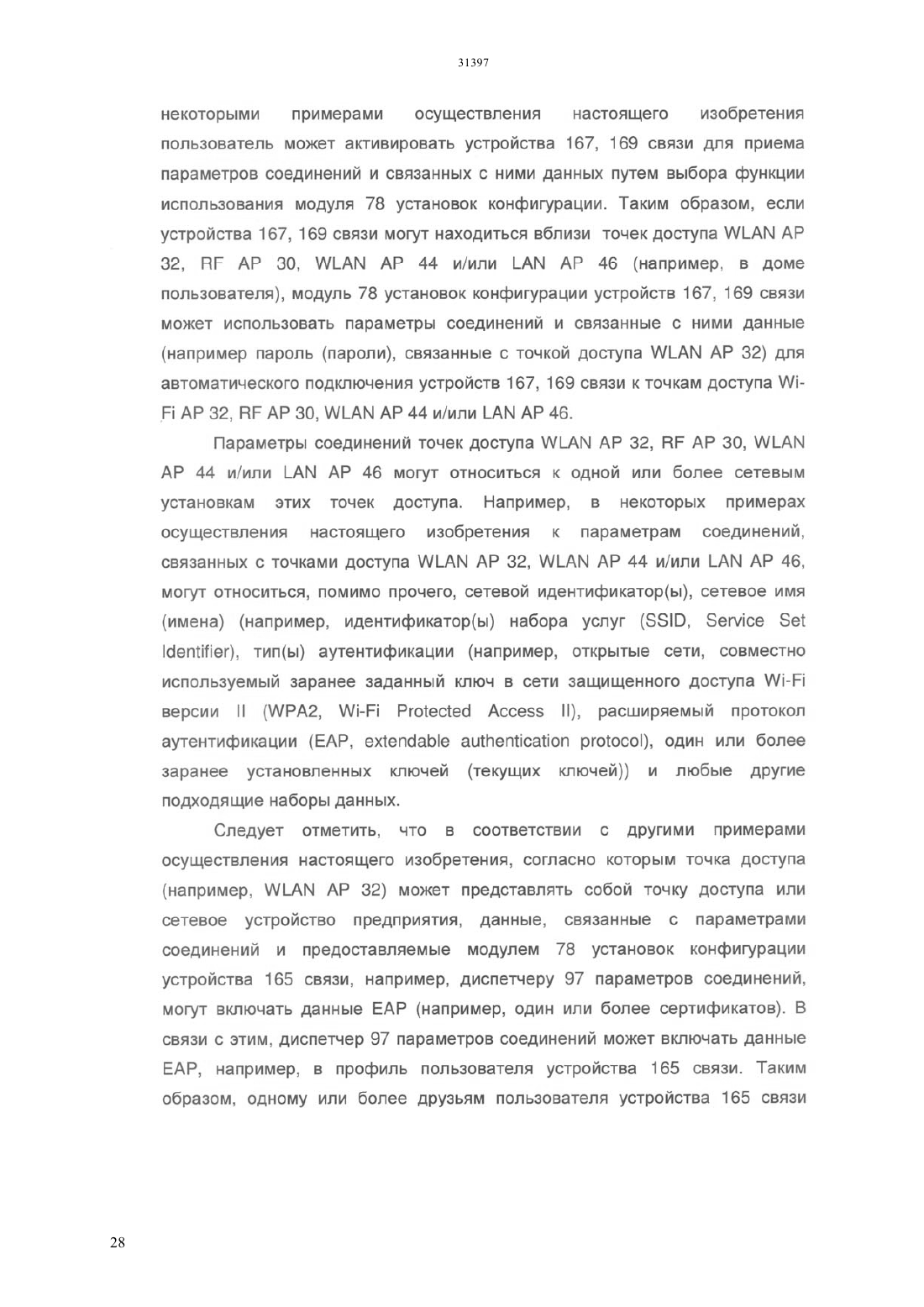 31397

некоторыми примерами осуществления настоящего изобретения пользователь может активировать устройства 167, 169 связи для приема параметров соединений и связанных с ними данных путем выбора функции использования модуля 78 установок конфигурации. Таким образом, если устройства 167, 169 связи могут находиться вблизи точек доступа WLAN AP 32, RF AP 30, WLAN AP 44 и/или LAN AP 46 (например, в доме пользователя), модуль 78 установок конфигурации устройств 167, 169 связи может использовать параметры соединений и связанные с ними данные (например пароль (пароли), связанные с точкой доступа WLAN AP 32) для автоматического подключения устройств 167, 169 связи к точкам доступа Wi-Fi AP 32, RF AP 30, WLAN AP 44 и/или LAN AP 46.

Параметры соединений точек доступа WLAN AP 32, RF AP 30, WLAN AP 44 и/или LAN AP 46 могут относиться к одной или более сетевым установкам этих точек доступа. Например, в некоторых примерах осуществления настоящего изобретения к параметрам соединений, связанных с точками доступа WLAN AP 32, WLAN AP 44 и/или LAN AP 46, могут относиться, помимо прочего, сетевой идентификатор(ы), сетевое имя (имена) (например, идентификатор(ы) набора услуг (SSID, Service Set Identifier), тип(ы) аутентификации (например, открытые сети, совместно используемый заранее заданный ключ в сети защищенного доступа Wi-Fi версии II (WPA2, Wi-Fi Protected Access II), расширяемый протокол аутентификации (EAP, extendable authentication protocol), один или более заранее установленных ключей (текущих ключей)) и любые другие подходящие наборы данных.

Следует отметить, что в соответствии с другими примерами осуществления настоящего изобретения, согласно которым точка доступа (например, WLAN AP 32) может представлять собой точку доступа или сетевое устройство предприятия, данные, связанные с параметрами соединений и предоставляемые модулем 78 установок конфигурации устройства 165 связи, например, диспетчеру 97 параметров соединений, могут включать данные EAP (например, один или более сертификатов). В связи с этим, диспетчер 97 параметров соединений может включать данные EAP, например, в профиль пользователя устройства 165 связи. Таким образом, одному или более друзьям пользователя устройства 165 связи

28